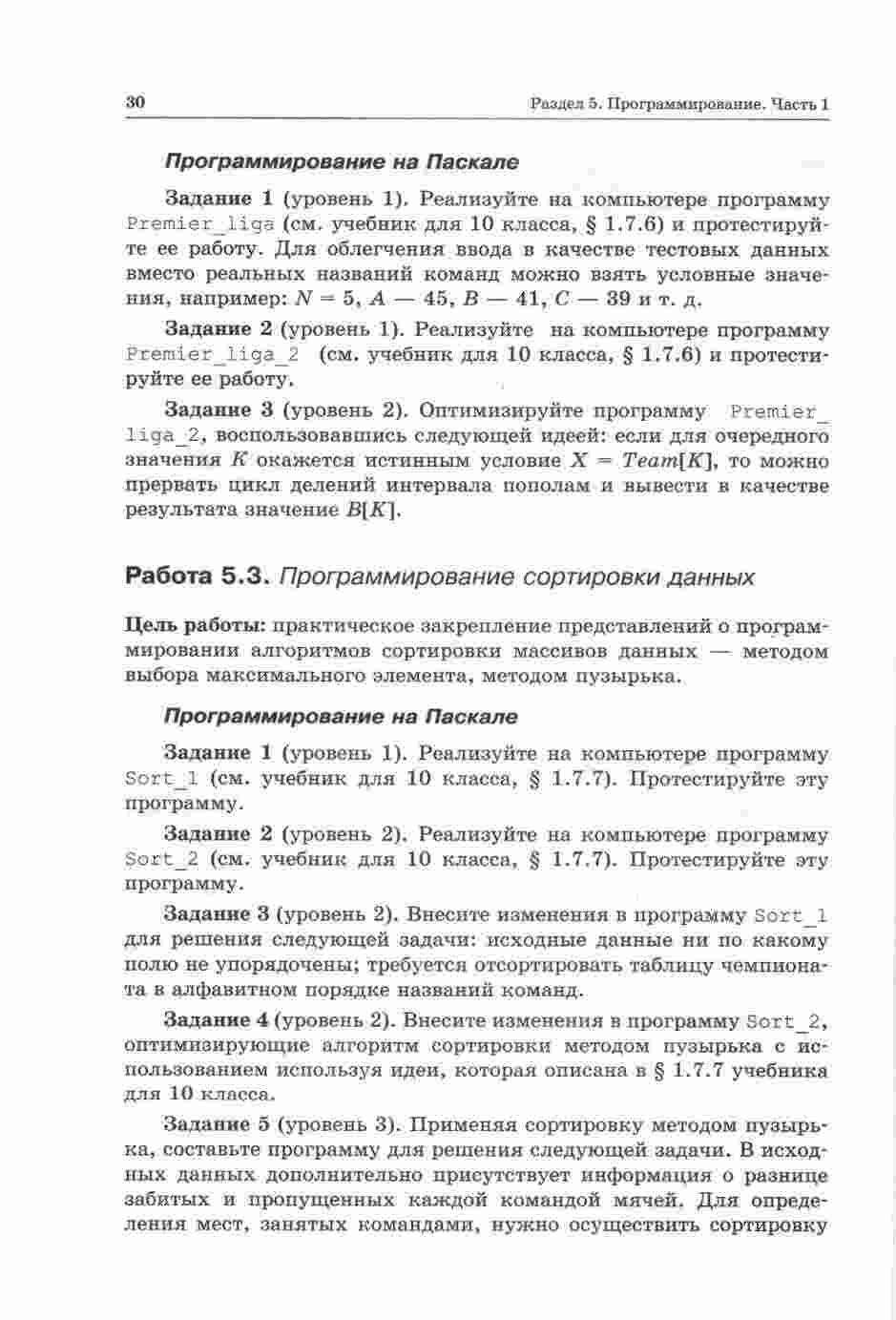 30

Раздел 5. Программирование. Часть 1

Программирование на Паскале

Задание 1 (уровень 1). Реализуйте на компьютере программу Premier_liga (см. учебник для 10 класса, § 1.7.6) и протестируйте ее работу. Для облегчения ввода в качестве тестовых данных вместо реальных названий команд можно взять условные значения, например: $N = 5$, $A$ — 45, $B$ — 41, $C$ — 39 и т. д.

Задание 2 (уровень 1). Реализуйте на компьютере программу Premier_liga_2 (см. учебник для 10 класса, § 1.7.6) и протестируйте ее работу.

Задание 3 (уровень 2). Оптимизируйте программу Premier_liga_2, воспользовавшись следующей идеей: если для очередного значения $K$ окажется истинным условие $X = Team[K]$, то можно прервать цикл делений интервала пополам и вывести в качестве результата значение $B[K]$.

Работа 5.3. Программирование сортировки данных

Цель работы: практическое закрепление представлений о программировании алгоритмов сортировки массивов данных — методом выбора максимального элемента, методом пузырька.

Программирование на Паскале

Задание 1 (уровень 1). Реализуйте на компьютере программу Sort_1 (см. учебник для 10 класса, § 1.7.7). Протестируйте эту программу.

Задание 2 (уровень 2). Реализуйте на компьютере программу Sort_2 (см. учебник для 10 класса, § 1.7.7). Протестируйте эту программу.

Задание 3 (уровень 2). Внесите изменения в программу Sort_1 для решения следующей задачи: исходные данные ни по какому полю не упорядочены; требуется отсортировать таблицу чемпионата в алфавитном порядке названий команд.

Задание 4 (уровень 2). Внесите изменения в программу Sort_2, оптимизирующие алгоритм сортировки методом пузырька с использованием используя идеи, которая описана в § 1.7.7 учебника для 10 класса.

Задание 5 (уровень 3). Применяя сортировку методом пузырька, составьте программу для решения следующей задачи. В исходных данных дополнительно присутствует информация о разнице забитых и пропущенных каждой командой мячей. Для определения мест, занятых командами, нужно осуществить сортировку